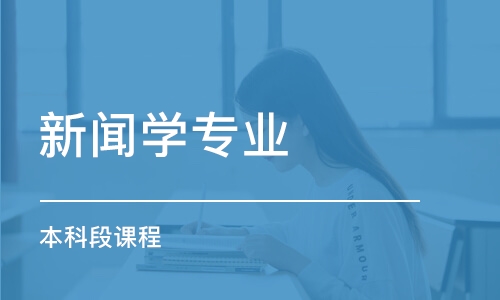 新闻学专业

本科段课程

UNDER ARMOUR